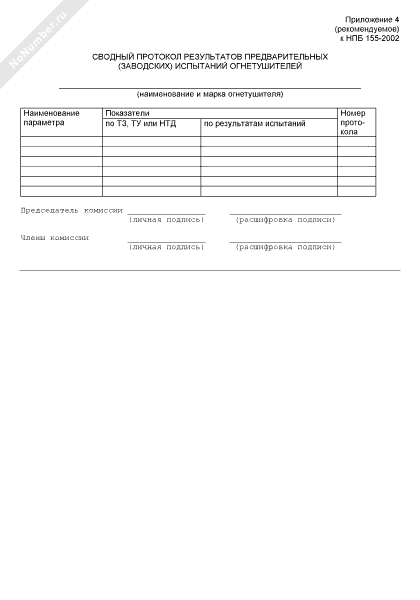 NoNumber.ru

Приложение 4
(рекомендуемое)
к НПБ 155-2002

СВОДНЫЙ ПРОТОКОЛ РЕЗУЛЬТАТОВ ПРЕДВАРИТЕЛЬНЫХ (ЗАВОДСКИХ) ИСПЫТАНИЙ ОГНЕТУШИТЕЛЕЙ

(наименование и марка огнетушителя)

| Наименование параметра | Показатели | | Номер протокола |
|---|---|---|---|
| | по ТЗ, ТУ или НТД | по результатам испытаний | |
| | | | |
| | | | |
| | | | |
| | | | |
| | | | |
| | | | |

Председатель комиссии (личная подпись) (расшифровка подписи)

Члены комиссии (личная подпись) (расшифровка подписи)